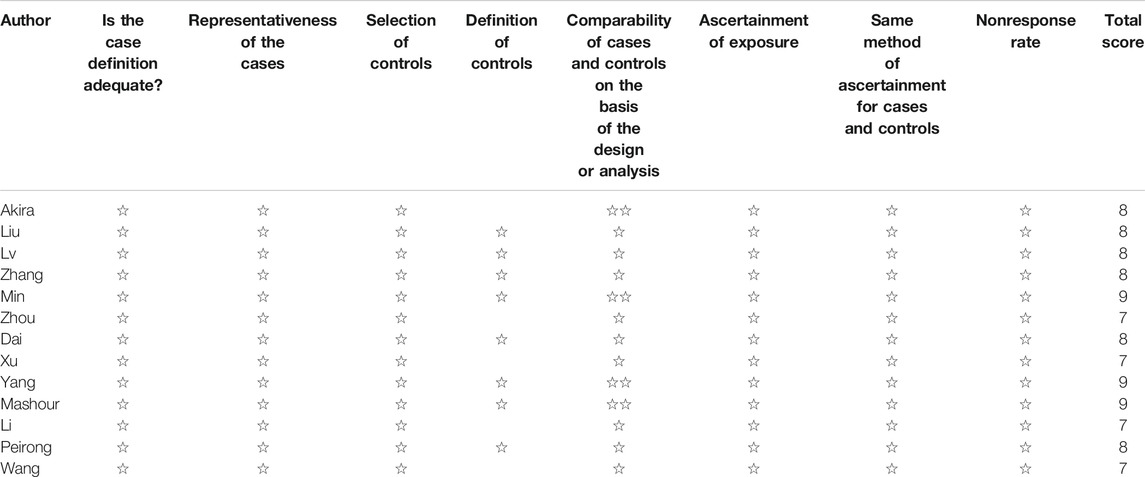 | Author | Is the case definition adequate? | Representativeness of the cases | Selection of controls | Definition of controls | Comparability of cases and controls on the basis of the design or analysis | Ascertainment of exposure | Same method of ascertainment for cases and controls | Nonresponse rate | Total score |
|---|---|---|---|---|---|---|---|---|---|
| Akira | ☆ | ☆ | ☆ | | ☆☆ | ☆ | ☆ | ☆ | 8 |
| Liu | ☆ | ☆ | ☆ | ☆ | ☆ | ☆ | ☆ | ☆ | 8 |
| Lv | ☆ | ☆ | ☆ | ☆ | ☆ | ☆ | ☆ | ☆ | 8 |
| Zhang | ☆ | ☆ | ☆ | ☆ | ☆ | ☆ | ☆ | ☆ | 8 |
| Min | ☆ | ☆ | ☆ | ☆ | ☆☆ | ☆ | ☆ | ☆ | 9 |
| Zhou | ☆ | ☆ | ☆ | | ☆ | ☆ | ☆ | ☆ | 7 |
| Dai | ☆ | ☆ | ☆ | ☆ | ☆ | ☆ | ☆ | ☆ | 8 |
| Xu | ☆ | ☆ | ☆ | | ☆ | ☆ | ☆ | ☆ | 7 |
| Yang | ☆ | ☆ | ☆ | ☆ | ☆☆ | ☆ | ☆ | ☆ | 9 |
| Mashour | ☆ | ☆ | ☆ | ☆ | ☆☆ | ☆ | ☆ | ☆ | 9 |
| Li | ☆ | ☆ | ☆ | | ☆ | ☆ | ☆ | ☆ | 7 |
| Peirong | ☆ | ☆ | ☆ | ☆ | ☆ | ☆ | ☆ | ☆ | 8 |
| Wang | ☆ | ☆ | ☆ | | ☆ | ☆ | ☆ | ☆ | 7 |